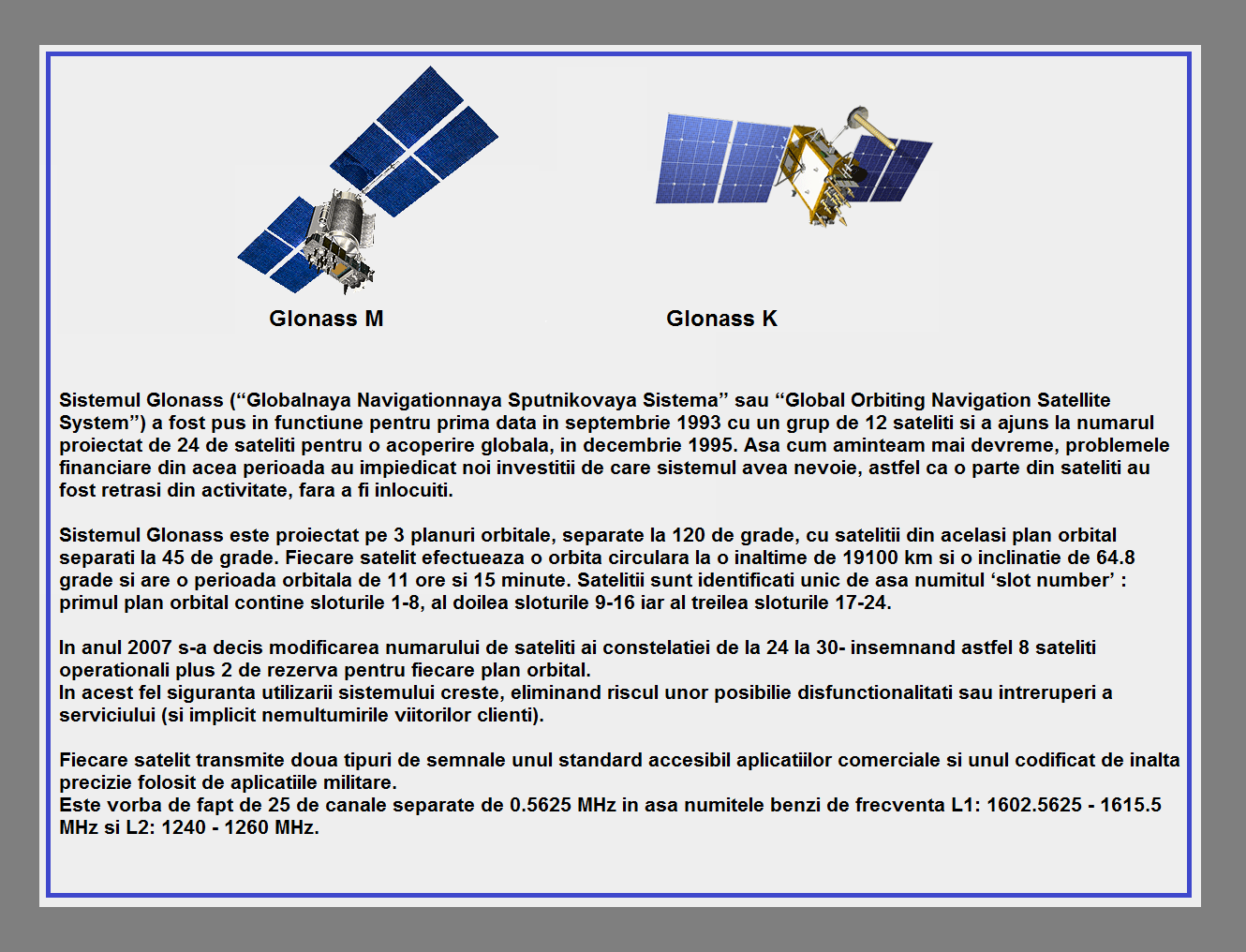 Glonass M

Glonass K

Sistemul Glonass (“Globalnaya Navigationnaya Sputnikovaya Sistema” sau “Global Orbiting Navigation Satellite System”) a fost pus in functiune pentru prima data in septembrie 1993 cu un grup de 12 sateliti si a ajuns la numarul proiectat de 24 de sateliti pentru o acoperire globala, in decembrie 1995. Asa cum aminteam mai devreme, problemele financiare din acea perioada au impiedicat noi investitii de care sistemul avea nevoie, astfel ca o parte din sateliti au fost retrasi din activitate, fara a fi inlocuiti.

Sistemul Glonass este proiectat pe 3 planuri orbitale, separate la 120 de grade, cu satelitii din acelasi plan orbital separati la 45 de grade. Fiecare satelit efectueaza o orbita circulara la o inaltime de 19100 km si o inclinatie de 64.8 grade si are o perioada orbitala de 11 ore si 15 minute. Satelitii sunt identificati unic de asa numitul ‘slot number’ : primul plan orbital contine sloturile 1-8, al doilea sloturile 9-16 iar al treilea sloturile 17-24.

In anul 2007 s-a decis modificarea numarului de sateliti ai constelatiei de la 24 la 30- insemnand astfel 8 sateliti operationali plus 2 de rezerva pentru fiecare plan orbital.
In acest fel siguranta utilizarii sistemului creste, eliminand riscul unor posibilie disfunctionalitati sau intreruperi a serviciului (si implicit nemultumirile viitorilor clienti).

Fiecare satelit transmite doua tipuri de semnale unul standard accesibil aplicatiilor comerciale si unul codificat de inalta precizie folosit de aplicatiile militare.
Este vorba de fapt de 25 de canale separate de 0.5625 MHz in asa numitele benzi de frecventa L1: 1602.5625 - 1615.5 MHz si L2: 1240 - 1260 MHz.